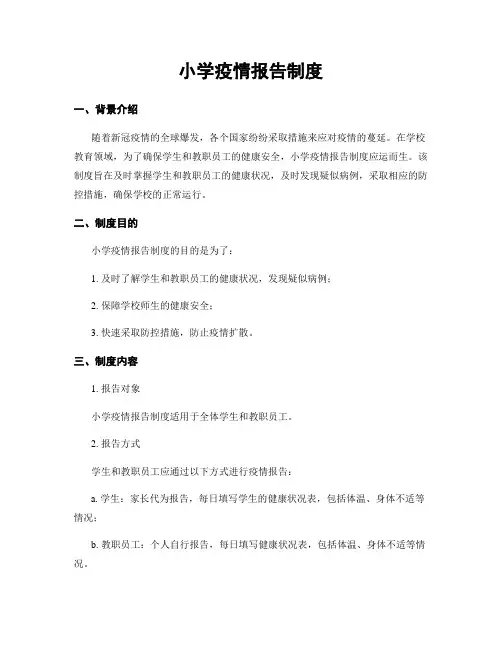 小学疫情报告制度

一、背景介绍

随着新冠疫情的全球爆发，各个国家纷纷采取措施来应对疫情的蔓延。在学校教育领域，为了确保学生和教职员工的健康安全，小学疫情报告制度应运而生。该制度旨在及时掌握学生和教职员工的健康状况，及时发现疑似病例，采取相应的防控措施，确保学校的正常运行。

二、制度目的

小学疫情报告制度的目的是为了：

1. 及时了解学生和教职员工的健康状况，发现疑似病例；

2. 保障学校师生的健康安全；

3. 快速采取防控措施，防止疫情扩散。

三、制度内容

1. 报告对象

小学疫情报告制度适用于全体学生和教职员工。

2. 报告方式

学生和教职员工应通过以下方式进行疫情报告：

a. 学生：家长代为报告，每日填写学生的健康状况表，包括体温、身体不适等情况；

b. 教职员工：个人自行报告，每日填写健康状况表，包括体温、身体不适等情况。